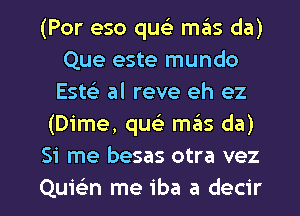 (Por eso qué más da)
Que este mundo
Esté al reve eh ez
(Dime, qué más da)
Si me besas otra vez
Quién me iba a decir